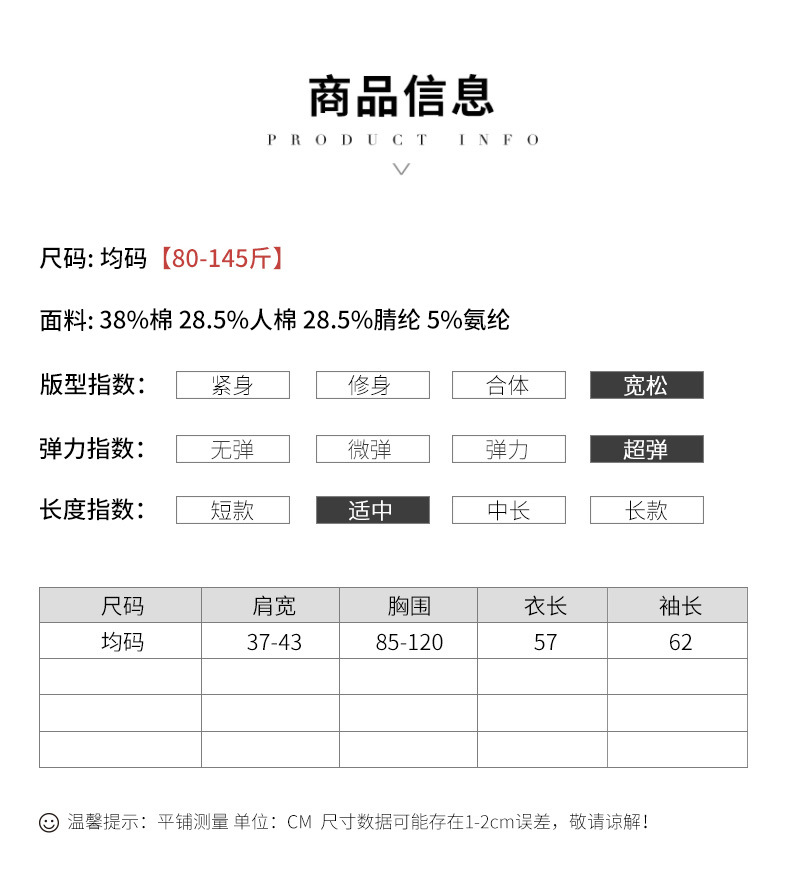 商品信息
PRODUCT INFO

尺码: 均码【80-145斤】

面料: 38%棉 28.5%人棉 28.5%腈纶 5%氨纶

版型指数: 紧身 修身 合体 宽松

弹力指数: 无弹 微弹 弹力 超弹

长度指数: 短款 适中 中长 长款

| 尺码 | 肩宽 | 胸围 | 衣长 | 袖长 |
|---|---|---|---|---|
| 均码 | 37-43 | 85-120 | 57 | 62 |
| | | | | |
| | | | | |
| | | | | |

温馨提示: 平铺测量 单位: CM 尺寸数据可能存在1-2cm误差，敬请谅解!